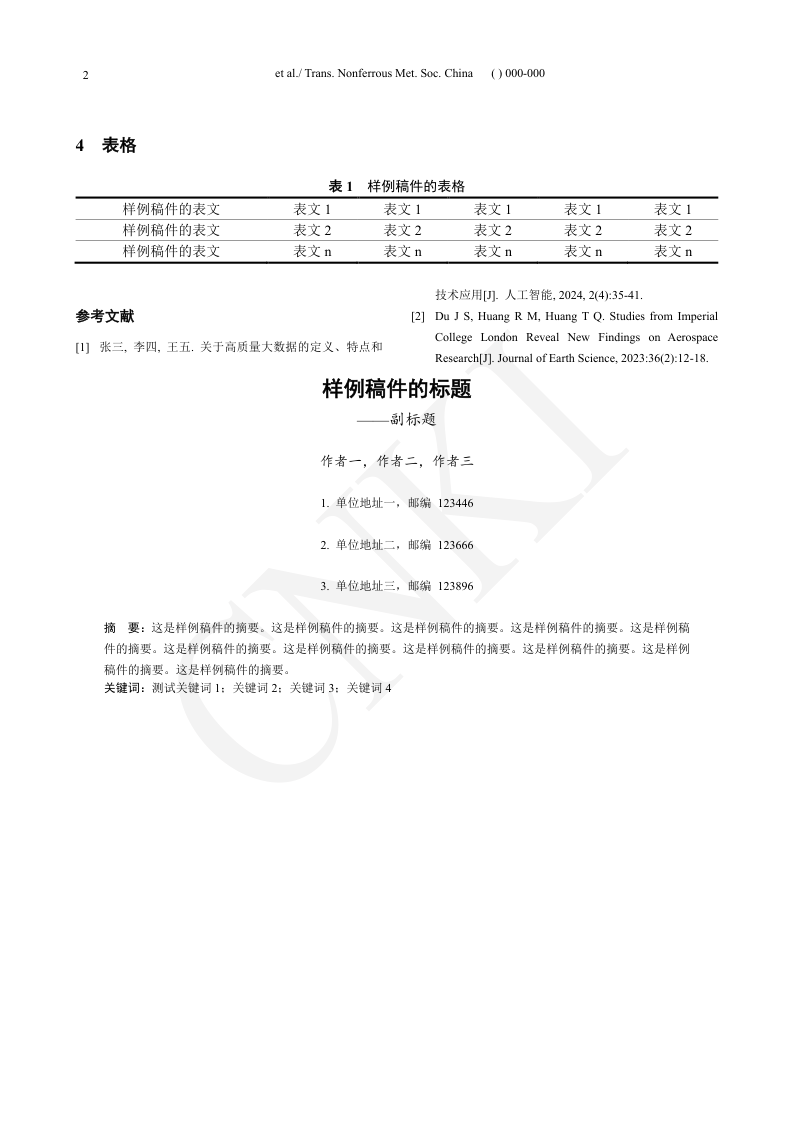 2 et al./ Trans. Nonferrous Met. Soc. China ( ) 000-000

4 表格

表 1 样例稿件的表格

| 样例稿件的表文 | 表文 1 | 表文 1 | 表文 1 | 表文 1 | 表文 1 |
|---|---|---|---|---|---|
| 样例稿件的表文 | 表文 2 | 表文 2 | 表文 2 | 表文 2 | 表文 2 |
| 样例稿件的表文 | 表文 n | 表文 n | 表文 n | 表文 n | 表文 n |

参考文献

[1] 张三, 李四, 王五. 关于高质量大数据的定义、特点和技术应用[J]. 人工智能, 2024, 2(4):35-41.

[2] Du J S, Huang R M, Huang T Q. Studies from Imperial College London Reveal New Findings on Aerospace Research[J]. Journal of Earth Science, 2023:36(2):12-18.

样例稿件的标题

——副标题

作者一，作者二，作者三

1. 单位地址一，邮编 123446

2. 单位地址二，邮编 123666

3. 单位地址三，邮编 123896

摘 要：这是样例稿件的摘要。这是样例稿件的摘要。这是样例稿件的摘要。这是样例稿件的摘要。这是样例稿件的摘要。这是样例稿件的摘要。这是样例稿件的摘要。这是样例稿件的摘要。这是样例稿件的摘要。这是样例稿件的摘要。这是样例稿件的摘要。
关键词：测试关键词 1；关键词 2；关键词 3；关键词 4

CNKI